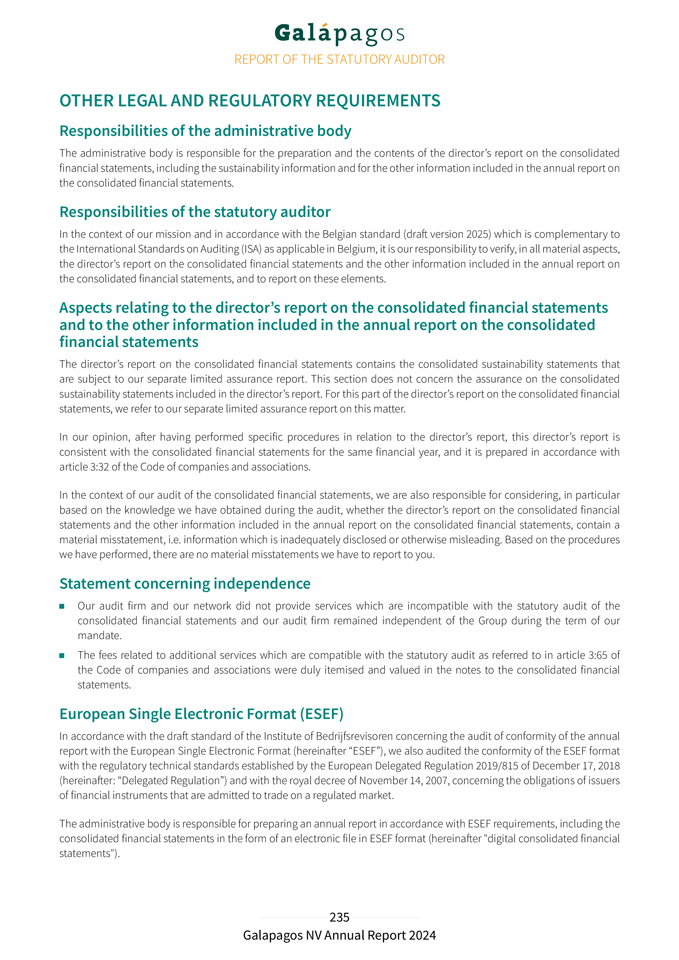 Galápagos
REPORT OF THE STATUTORY AUDITOR

OTHER LEGAL AND REGULATORY REQUIREMENTS

Responsibilities of the administrative body

The administrative body is responsible for the preparation and the contents of the director's report on the consolidated financial statements, including the sustainability information and for the other information included in the annual report on the consolidated financial statements.

Responsibilities of the statutory auditor

In the context of our mission and in accordance with the Belgian standard (draft version 2025) which is complementary to the International Standards on Auditing (ISA) as applicable in Belgium, it is our responsibility to verify, in all material aspects, the director's report on the consolidated financial statements and the other information included in the annual report on the consolidated financial statements, and to report on these elements.

Aspects relating to the director's report on the consolidated financial statements and to the other information included in the annual report on the consolidated financial statements

The director's report on the consolidated financial statements contains the consolidated sustainability statements that are subject to our separate limited assurance report. This section does not concern the assurance on the consolidated sustainability statements included in the director's report. For this part of the director's report on the consolidated financial statements, we refer to our separate limited assurance report on this matter.

In our opinion, after having performed specific procedures in relation to the director's report, this director's report is consistent with the consolidated financial statements for the same financial year, and it is prepared in accordance with article 3:32 of the Code of companies and associations.

In the context of our audit of the consolidated financial statements, we are also responsible for considering, in particular based on the knowledge we have obtained during the audit, whether the director's report on the consolidated financial statements and the other information included in the annual report on the consolidated financial statements, contain a material misstatement, i.e. information which is inadequately disclosed or otherwise misleading. Based on the procedures we have performed, there are no material misstatements we have to report to you.

Statement concerning independence

■ Our audit firm and our network did not provide services which are incompatible with the statutory audit of the consolidated financial statements and our audit firm remained independent of the Group during the term of our mandate.

■ The fees related to additional services which are compatible with the statutory audit as referred to in article 3:65 of the Code of companies and associations were duly itemised and valued in the notes to the consolidated financial statements.

European Single Electronic Format (ESEF)

In accordance with the draft standard of the Institute of Bedrijfsrevisoren concerning the audit of conformity of the annual report with the European Single Electronic Format (hereinafter "ESEF"), we also audited the conformity of the ESEF format with the regulatory technical standards established by the European Delegated Regulation 2019/815 of December 17, 2018 (hereinafter: "Delegated Regulation") and with the royal decree of November 14, 2007, concerning the obligations of issuers of financial instruments that are admitted to trade on a regulated market.

The administrative body is responsible for preparing an annual report in accordance with ESEF requirements, including the consolidated financial statements in the form of an electronic file in ESEF format (hereinafter "digital consolidated financial statements").

235
Galapagos NV Annual Report 2024